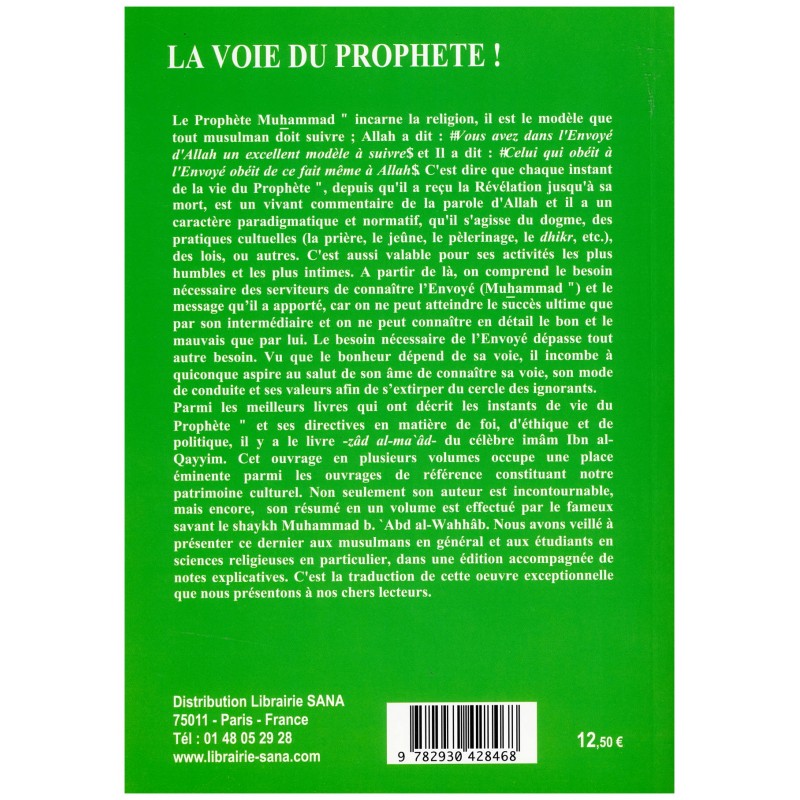 LA VOIE DU PROPHETE !

Le Prophète Muhammad " incarne la religion, il est le modèle que tout musulman doit suivre ; Allah a dit : #Vous avez dans l'Envoyé d'Allah un excellent modèle à suivre$ et Il a dit : #Celui qui obéit à l'Envoyé obéit de ce fait même à Allah$. C'est dire que chaque instant de la vie du Prophète ", depuis qu'il a reçu la Révélation jusqu'à sa mort, est un vivant commentaire de la parole d'Allah et il a un caractère paradigmatique et normatif, qu'il s'agisse du dogme, des pratiques cultuelles (la prière, le jeûne, le pèlerinage, le dhikr, etc.), des lois, ou autres. C'est aussi valable pour ses activités les plus humbles et les plus intimes. A partir de là, on comprend le besoin nécessaire des serviteurs de connaître l'Envoyé (Muhammad ") et le message qu'il a apporté, car on ne peut atteindre le succès ultime que par son intermédiaire et on ne peut connaître en détail le bon et le mauvais que par lui. Le besoin nécessaire de l'Envoyé dépasse tout autre besoin. Vu que le bonheur dépend de sa voie, il incombe à quiconque aspire au salut de son âme de connaître sa voie, son mode de conduite et ses valeurs afin de s'extirper du cercle des ignorants.
Parmi les meilleurs livres qui ont décrit les instants de vie du Prophète " et ses directives en matière de foi, d'éthique et de politique, il y a le livre -zâd al-ma`âd- du célèbre imâm Ibn al-Qayyim. Cet ouvrage en plusieurs volumes occupe une place éminente parmi les ouvrages de référence constituant notre patrimoine culturel. Non seulement son auteur est incontournable, mais encore, son résumé en un volume est effectué par le fameux savant le shaykh Muhammad b. `Abd al-Wahhâb. Nous avons veillé à présenter ce dernier aux musulmans en général et aux étudiants en sciences religieuses en particulier, dans une édition accompagnée de notes explicatives. C'est la traduction de cette oeuvre exceptionnelle que nous présentons à nos chers lecteurs.

Distribution Librairie SANA
75011 - Paris - France
Tél : 01 48 05 29 28
www.librairie-sana.com

9 782930 428468

12,50 €